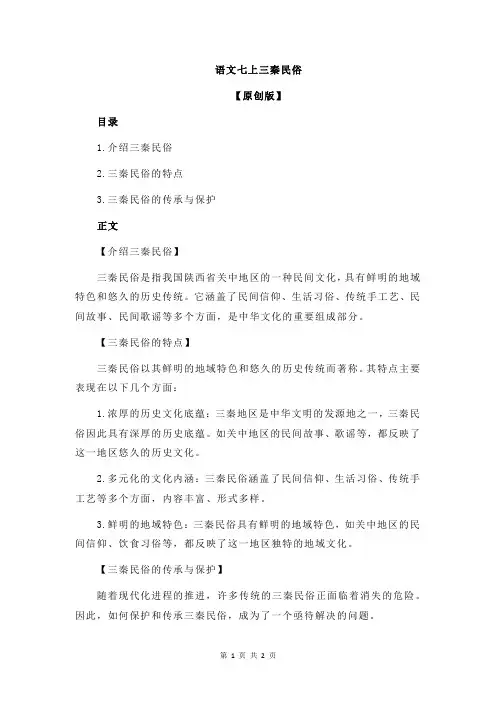 语文七上三秦民俗

【原创版】

目录

1.介绍三秦民俗

2.三秦民俗的特点

3.三秦民俗的传承与保护

正文

【介绍三秦民俗】

三秦民俗是指我国陕西省关中地区的一种民间文化，具有鲜明的地域特色和悠久的历史传统。它涵盖了民间信仰、生活习俗、传统手工艺、民间故事、民间歌谣等多个方面，是中华文化的重要组成部分。

【三秦民俗的特点】

三秦民俗以其鲜明的地域特色和悠久的历史传统而著称。其特点主要表现在以下几个方面：

1.浓厚的历史文化底蕴：三秦地区是中华文明的发源地之一，三秦民俗因此具有深厚的历史底蕴。如关中地区的民间故事、歌谣等，都反映了这一地区悠久的历史文化。

2.多元化的文化内涵：三秦民俗涵盖了民间信仰、生活习俗、传统手工艺等多个方面，内容丰富、形式多样。

3.鲜明的地域特色：三秦民俗具有鲜明的地域特色，如关中地区的民间信仰、饮食习俗等，都反映了这一地区独特的地域文化。

【三秦民俗的传承与保护】

随着现代化进程的推进，许多传统的三秦民俗正面临着消失的危险。因此，如何保护和传承三秦民俗，成为了一个亟待解决的问题。

第 1 页 共 2 页